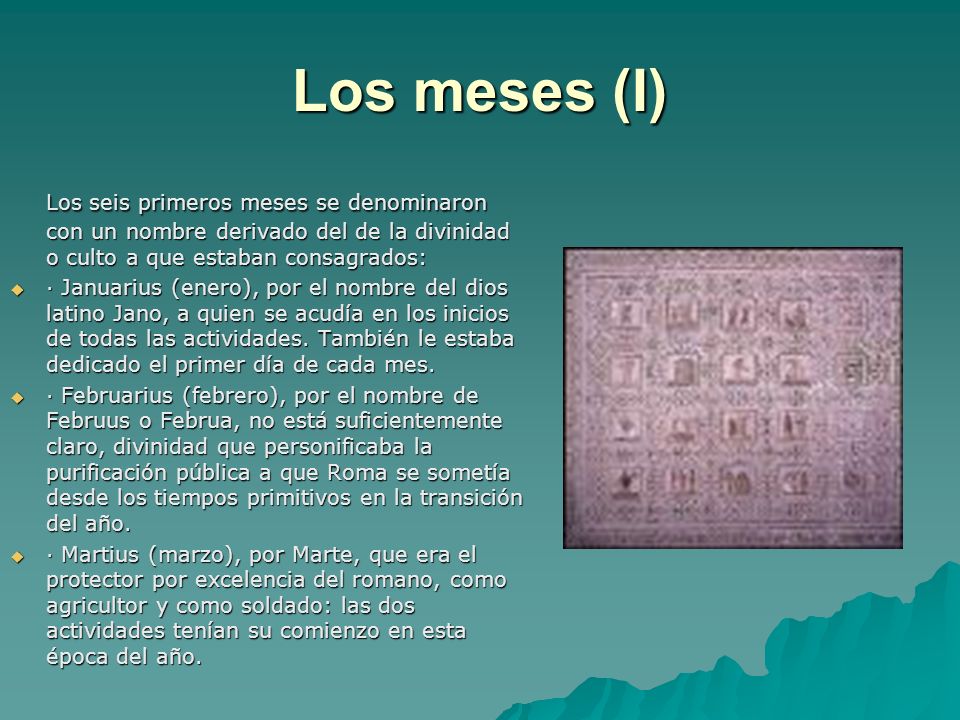 Los meses (I)

Los seis primeros meses se denominaron con un nombre derivado del de la divinidad o culto a que estaban consagrados:

· Januarius (enero), por el nombre del dios latino Jano, a quien se acudía en los inicios de todas las actividades. También le estaba dedicado el primer día de cada mes.

· Februarius (febrero), por el nombre de Februus o Februa, no está suficientemente claro, divinidad que personificaba la purificación pública a que Roma se sometía desde los tiempos primitivos en la transición del año.

· Martius (marzo), por Marte, que era el protector por excelencia del romano, como agricultor y como soldado: las dos actividades tenían su comienzo en esta época del año.